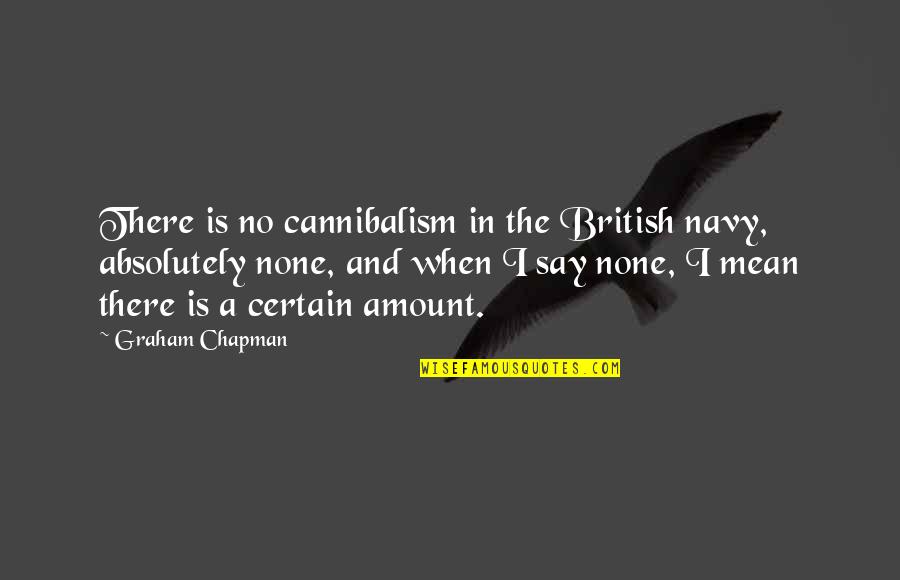 There is no cannibalism in the British navy, absolutely none, and when I say none, I mean there is a certain amount.

~ Graham Chapman

WISEFAMOUSQUOTES.COM